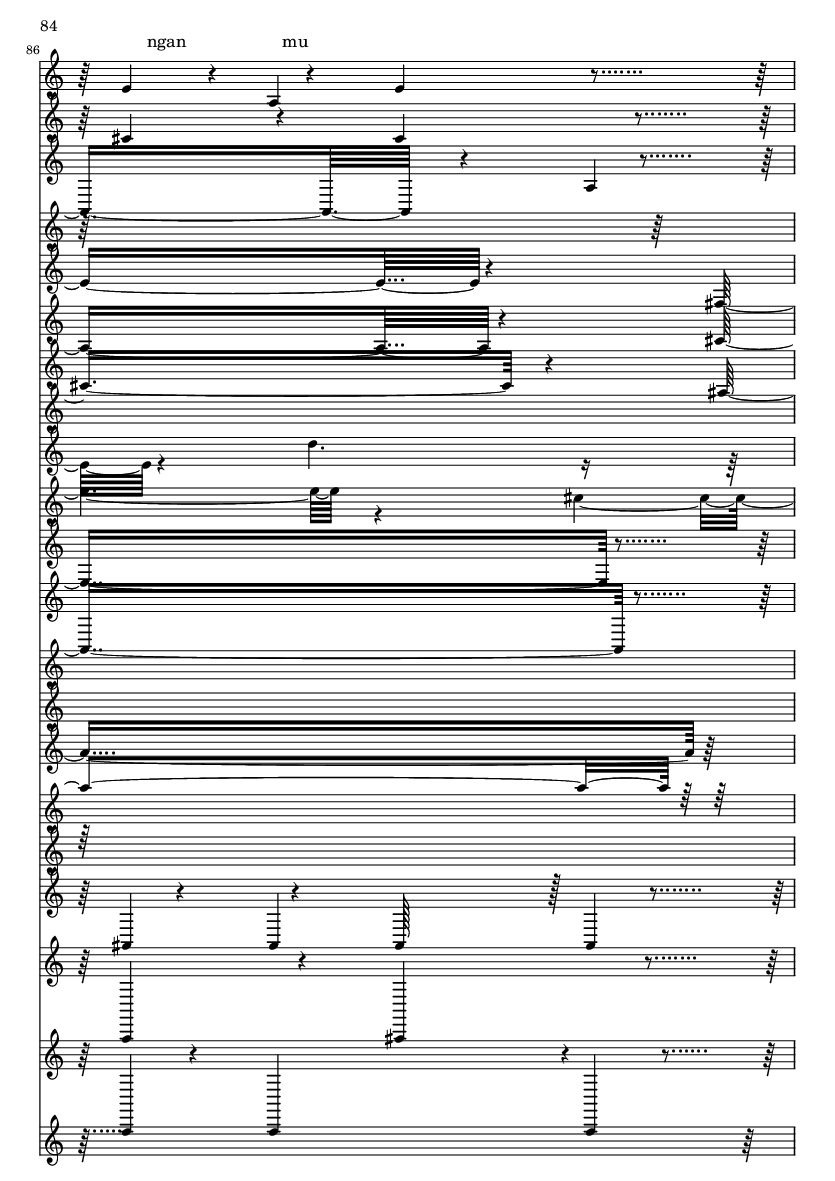 84

86

ngan mu